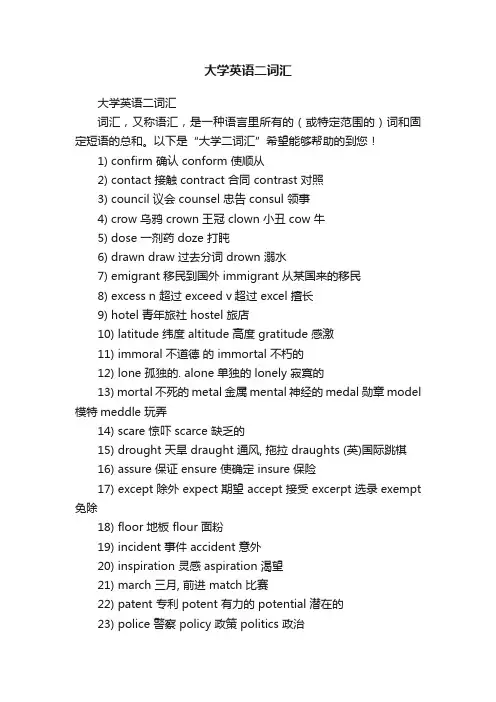 大学英语二词汇

大学英语二词汇

词汇，又称语汇，是一种语言里所有的（或特定范围的）词和固定短语的总和。以下是“大学二词汇”希望能够帮助的到您！

1) confirm 确认 conform 使顺从

2) contact 接触 contract 合同 contrast 对照

3) council 议会 counsel 忠告 consul 领事

4) crow 乌鸦 crown 王冠 clown 小丑 cow 牛

5) dose 一剂药 doze 打盹

6) drawn draw 过去分词 drown 溺水

7) emigrant 移民到国外 immigrant 从某国来的移民

8) excess n 超过 exceed v 超过 excel 擅长

9) hotel 青年旅社 hostel 旅店

10) latitude 纬度 altitude 高度 gratitude 感激

11) immoral 不道德 的 immortal 不朽的

12) lone 孤独的. alone 单独的 lonely 寂寞的

13) mortal 不死的 metal 金属 mental 神经的 medal 勋章 model 模特 meddle 玩弄

14) scare 惊吓 scarce 缺乏的

15) drought 天旱 draught 通风, 拖拉 draughts (英)国际跳棋

16) assure 保证 ensure 使确定 insure 保险

17) except 除外 expect 期望 accept 接受 excerpt 选录 exempt 免除

18) floor 地板 flour 面粉

19) incident 事件 accident 意外

20) inspiration 灵感 aspiration 渴望

21) march 三月, 前进 match 比赛

22) patent 专利 potent 有力的 potential 潜在的

23) police 警察 policy 政策 politics 政治